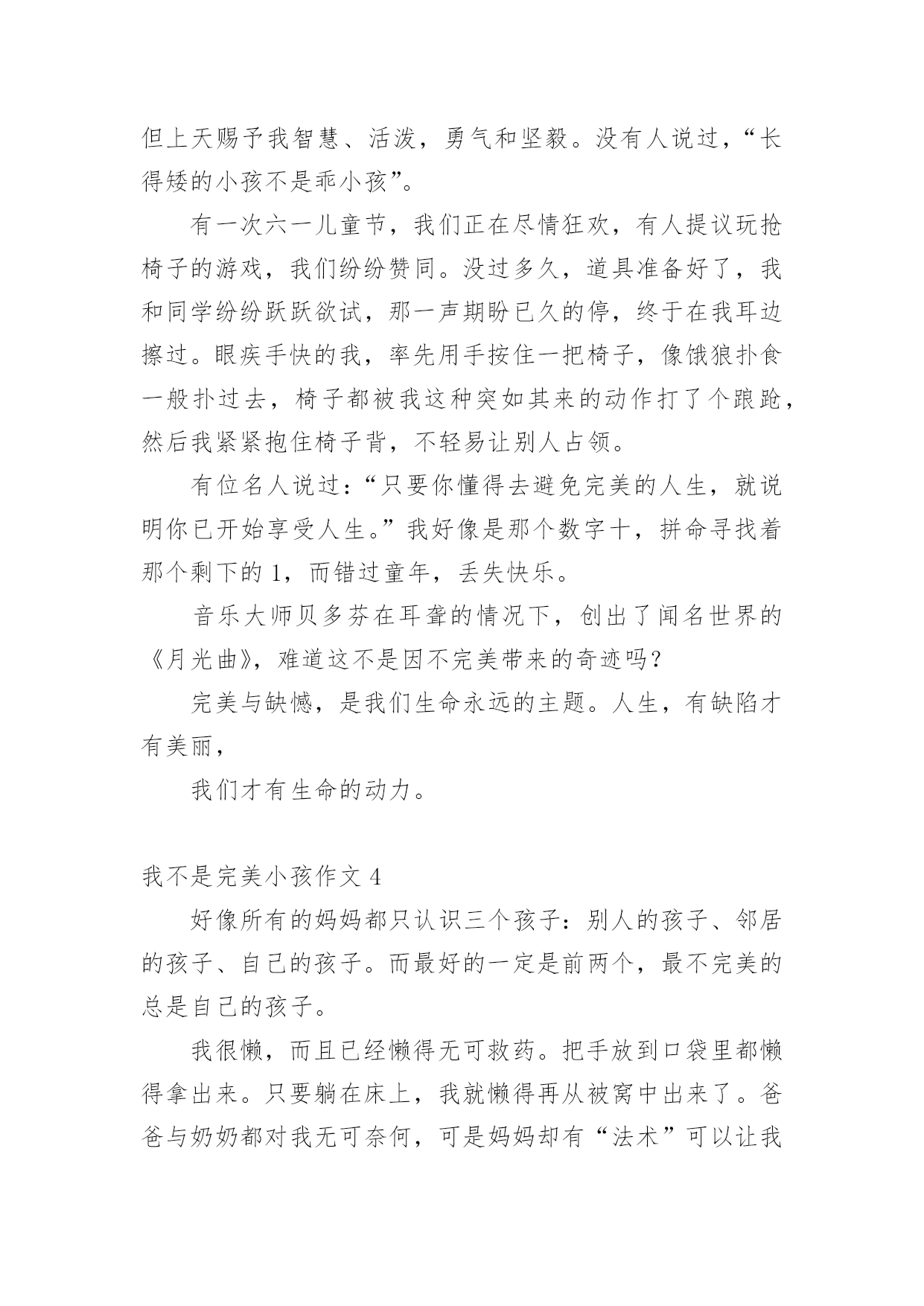 但上天赐予我智慧、活泼，勇气和坚毅。没有人说过，“长得矮的小孩不是乖小孩”。

有一次六一儿童节，我们正在尽情狂欢，有人提议玩抢椅子的游戏，我们纷纷赞同。没过多久，道具准备好了，我和同学纷纷跃跃欲试，那一声期盼已久的停，终于在我耳边擦过。眼疾手快的我，率先用手按住一把椅子，像饿狼扑食一般扑过去，椅子都被我这种突如其来的动作打了个踉跄，然后我紧紧抱住椅子背，不轻易让别人占领。

有位名人说过：“只要你懂得去避免完美的人生，就说明你已开始享受人生。”我好像是那个数字十，拼命寻找着那个剩下的 1，而错过童年，丢失快乐。

音乐大师贝多芬在耳聋的情况下，创出了闻名世界的《月光曲》，难道这不是因不完美带来的奇迹吗？

完美与缺憾，是我们生命永远的主题。人生，有缺陷才有美丽，

我们才有生命的动力。

我不是完美小孩作文 4

好像所有的妈妈都只认识三个孩子：别人的孩子、邻居的孩子、自己的孩子。而最好的一定是前两个，最不完美的总是自己的孩子。

我很懒，而且已经懒得无可救药。把手放到口袋里都懒得拿出来。只要躺在床上，我就懒得再从被窝中出来了。爸爸与奶奶都对我无可奈何，可是妈妈却有“法术”可以让我